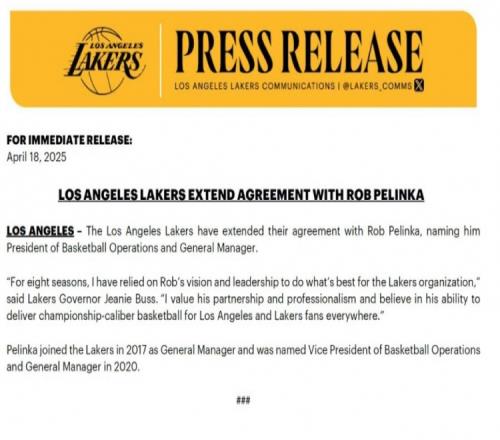 LOS ANGELES
LAKERS

PRESS RELEASE
LOS ANGELES LAKERS COMMUNICATIONS | @LAKERS_COMMS

FOR IMMEDIATE RELEASE:
April 18, 2025

LOS ANGELES LAKERS EXTEND AGREEMENT WITH ROB PELINKA

LOS ANGELES – The Los Angeles Lakers have extended their agreement with Rob Pelinka, naming him President of Basketball Operations and General Manager.

"For eight seasons, I have relied on Rob's vision and leadership to do what's best for the Lakers organization," said Lakers Governor Jeanie Buss. "I value his partnership and professionalism and believe in his ability to deliver championship-caliber basketball for Los Angeles and Lakers fans everywhere."

Pelinka joined the Lakers in 2017 as General Manager and was named Vice President of Basketball Operations and General Manager in 2020.

###